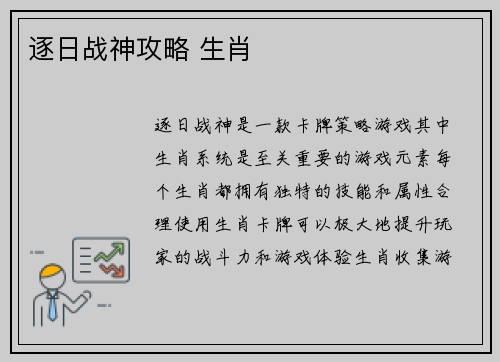 逐日战神攻略 生肖

逐日战神是一款卡牌策略游戏其中生肖系统是至关重要的游戏元素每个生肖都拥有独特的技能和属性合理使用生肖卡牌可以极大地提升玩家的战斗力和游戏体验生肖收集游